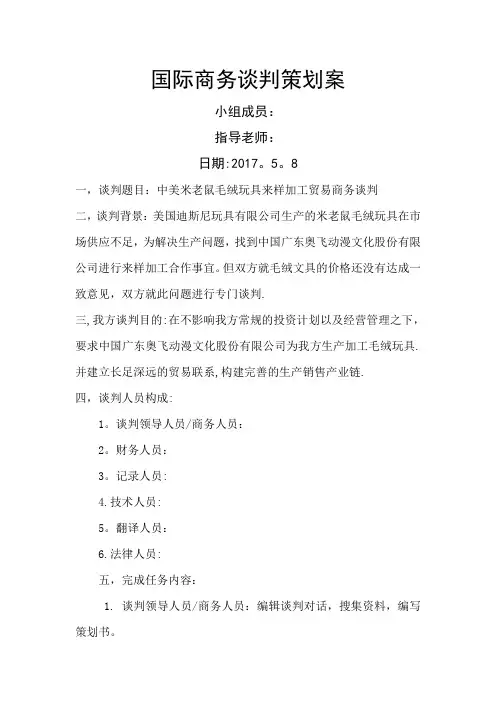 国际商务谈判策划案

小组成员：

指导老师：

日期:2017。5。8

一，谈判题目：中美米老鼠毛绒玩具来样加工贸易商务谈判

二，谈判背景：美国迪斯尼玩具有限公司生产的米老鼠毛绒玩具在市场供应不足，为解决生产问题，找到中国广东奥飞动漫文化股份有限公司进行来样加工合作事宜。但双方就毛绒文具的价格还没有达成一致意见，双方就此问题进行专门谈判.

三,我方谈判目的:在不影响我方常规的投资计划以及经营管理之下，要求中国广东奥飞动漫文化股份有限公司为我方生产加工毛绒玩具.并建立长足深远的贸易联系,构建完善的生产销售产业链.

四，谈判人员构成:

1。谈判领导人员/商务人员：

2。财务人员：

3。记录人员:

4.技术人员:

5。翻译人员：

6.法律人员:

五，完成任务内容:

1. 谈判领导人员/商务人员：编辑谈判对话，搜集资料，编写策划书。